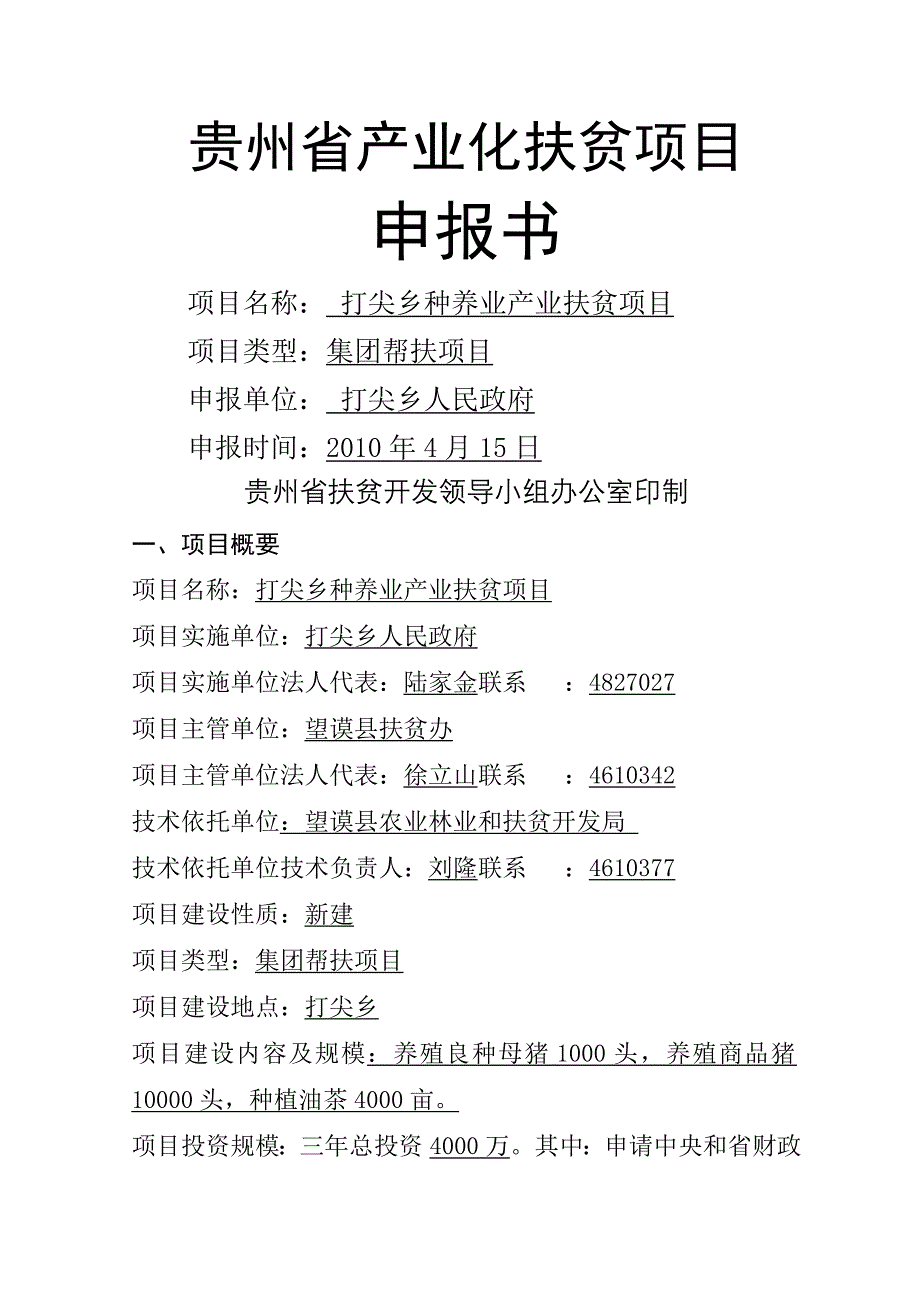 贵州省产业化扶贫项目

申报书

项目名称： 打尖乡种养业产业扶贫项目

项目类型：集团帮扶项目

申报单位： 打尖乡人民政府

申报时间：2010 年 4 月 15 日

贵州省扶贫开发领导小组办公室印制

一、项目概要

项目名称：打尖乡种养业产业扶贫项目

项目实施单位：打尖乡人民政府

项目实施单位法人代表：陆家金联系　：4827027

项目主管单位：望谟县扶贫办

项目主管单位法人代表：徐立山联系　：4610342

技术依托单位：望谟县农业林业和扶贫开发局

技术依托单位技术负责人：刘隆联系　：4610377

项目建设性质：新建

项目类型：集团帮扶项目

项目建设地点：打尖乡

项目建设内容及规模：养殖良种母猪 1000 头，养殖商品猪 10000 头，种植油茶 4000 亩。

项目投资规模：三年总投资 4000 万。其中：申请中央和省财政